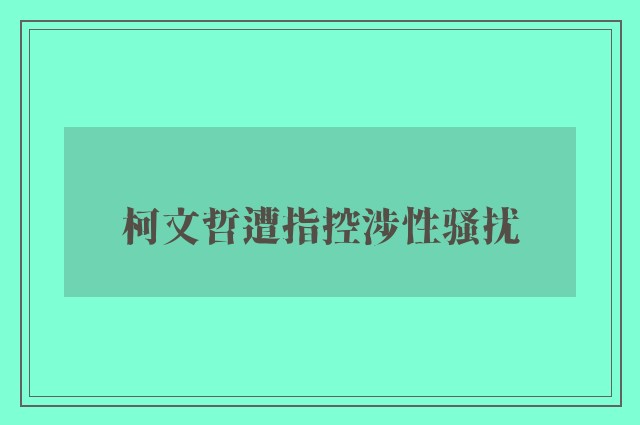 柯文哲遭指控涉性骚扰